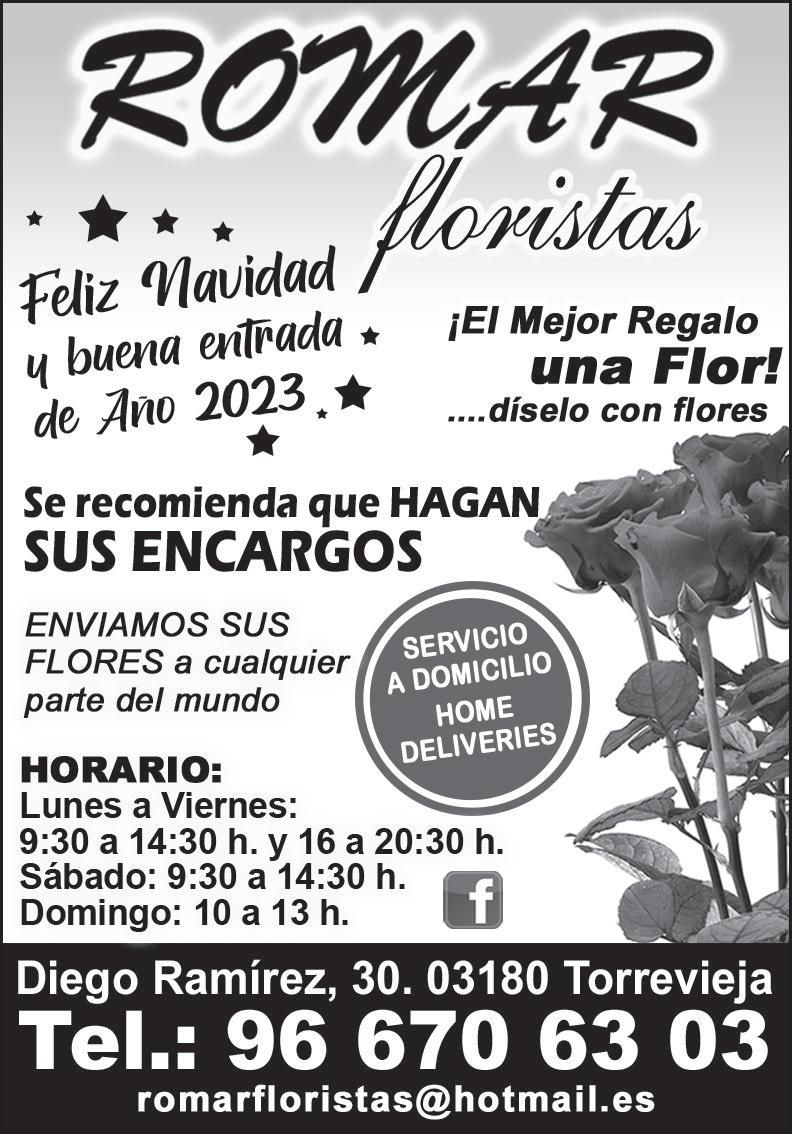 ROMAR

floristas

Feliz Navidad
y buena entrada
de Año 2023

¡El Mejor Regalo
una Flor!
....díselo con flores

Se recomienda que HAGAN
SUS ENCARGOS

ENVIAMOS SUS FLORES a cualquier parte del mundo

SERVICIO
A DOMICILIO
HOME
DELIVERIES

HORARIO:
Lunes a Viernes:
9:30 a 14:30 h. y 16 a 20:30 h.
Sábado: 9:30 a 14:30 h.
Domingo: 10 a 13 h.

f

Diego Ramírez, 30. 03180 Torrevieja
Tel.: 96 670 63 03
romarfloristas@hotmail.es